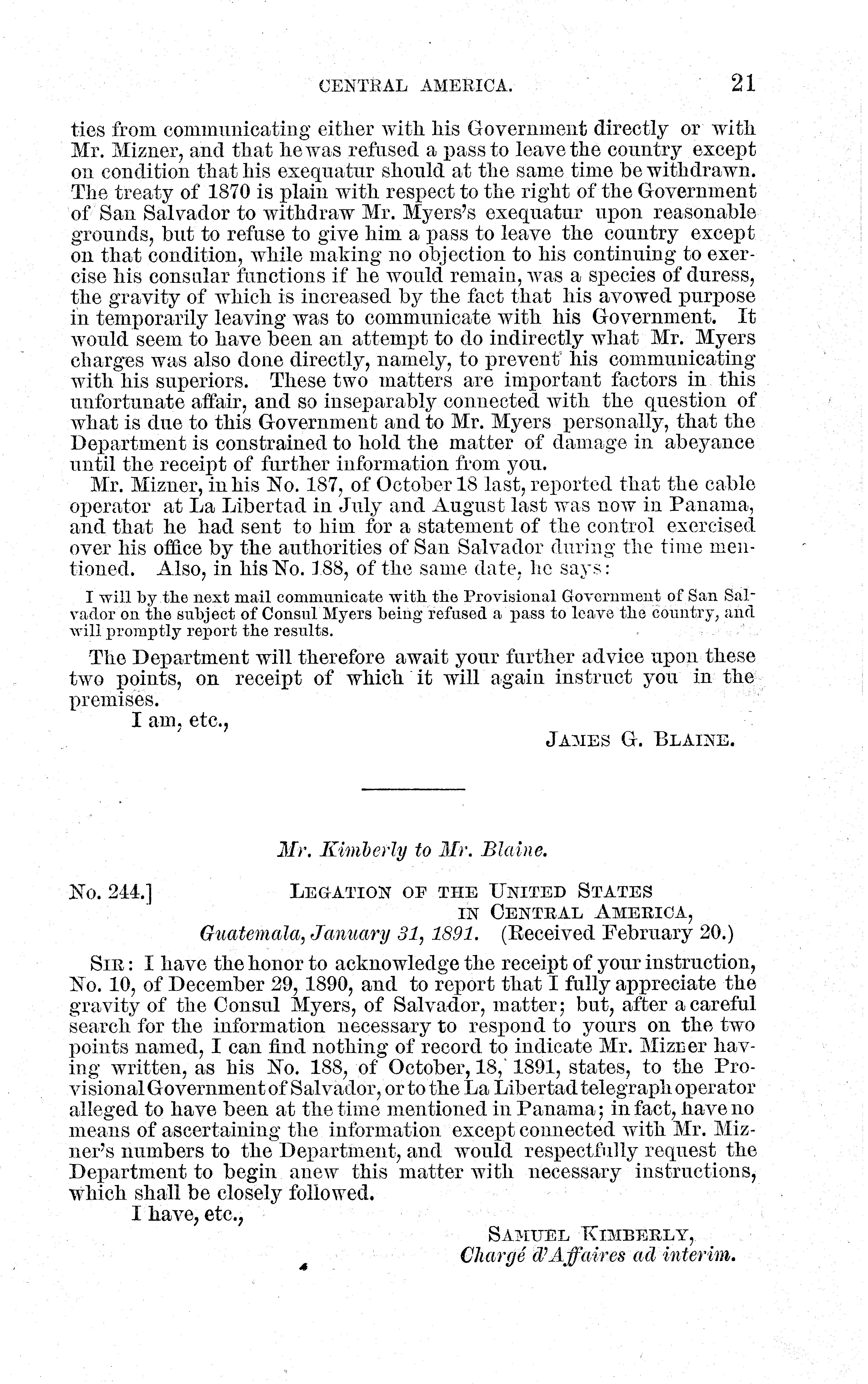 CENTRAL AMERICA. 21

ties from communicating either with his Government directly or with Mr. Mizner, and that he was refused a pass to leave the country except on condition that his exequatur should at the same time be withdrawn. The treaty of 1870 is plain with respect to the right of the Government of San Salvador to withdraw Mr. Myers's exequatur upon reasonable grounds, but to refuse to give him a pass to leave the country except on that condition, while making no objection to his continuing to exercise his consular functions if he would remain, was a species of duress, the gravity of which is increased by the fact that his avowed purpose in temporarily leaving was to communicate with his Government. It would seem to have been an attempt to do indirectly what Mr. Myers charges was also done directly, namely, to prevent his communicating with his superiors. These two matters are important factors in this unfortunate affair, and so inseparably connected with the question of what is due to this Government and to Mr. Myers personally, that the Department is constrained to hold the matter of damage in abeyance until the receipt of further information from you.

Mr. Mizner, in his No. 187, of October 18 last, reported that the cable operator at La Libertad in July and August last was now in Panama, and that he had sent to him for a statement of the control exercised over his office by the authorities of San Salvador during the time mentioned. Also, in his No. 188, of the same date, he says:

I will by the next mail communicate with the Provisional Government of San Salvador on the subject of Consul Myers being refused a pass to leave the country, and will promptly report the results.

The Department will therefore await your further advice upon these two points, on receipt of which it will again instruct you in the premises.

I am, etc.,

JAMES G. BLAINE.

Mr. Kimberly to Mr. Blaine.

No. 244.] LEGATION OF THE UNITED STATES IN CENTRAL AMERICA, Guatemala, January 31, 1891. (Received February 20.)

SIR: I have the honor to acknowledge the receipt of your instruction, No. 10, of December 29, 1890, and to report that I fully appreciate the gravity of the Consul Myers, of Salvador, matter; but, after a careful search for the information necessary to respond to yours on the two points named, I can find nothing of record to indicate Mr. Mizner having written, as his No. 188, of October, 18, 1891, states, to the Provisional Government of Salvador, or to the La Libertad telegraph operator alleged to have been at the time mentioned in Panama; in fact, have no means of ascertaining the information except connected with Mr. Mizner's numbers to the Department, and would respectfully request the Department to begin anew this matter with necessary instructions, which shall be closely followed.

I have, etc.,

SAMUEL KIMBERLY,
Chargé d'Affaires ad interim.